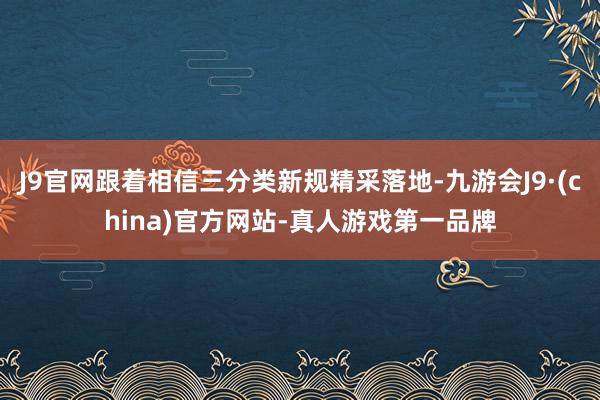 J9官网跟着相信三分类新规精采落地-九游会J9·(china)官方网站-真人游戏第一品牌